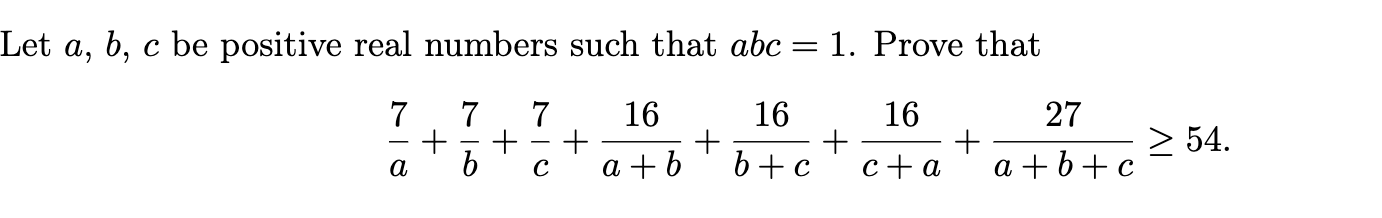 Let $a$, $b$, $c$ be positive real numbers such that $abc = 1$. Prove that

$$\frac{7}{a} + \frac{7}{b} + \frac{7}{c} + \frac{16}{a+b} + \frac{16}{b+c} + \frac{16}{c+a} + \frac{27}{a+b+c} \geq 54.$$